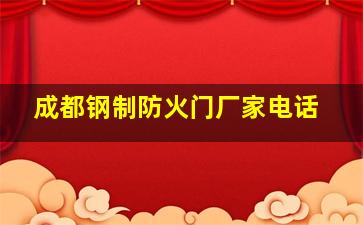 成都钢制防火门厂家电话